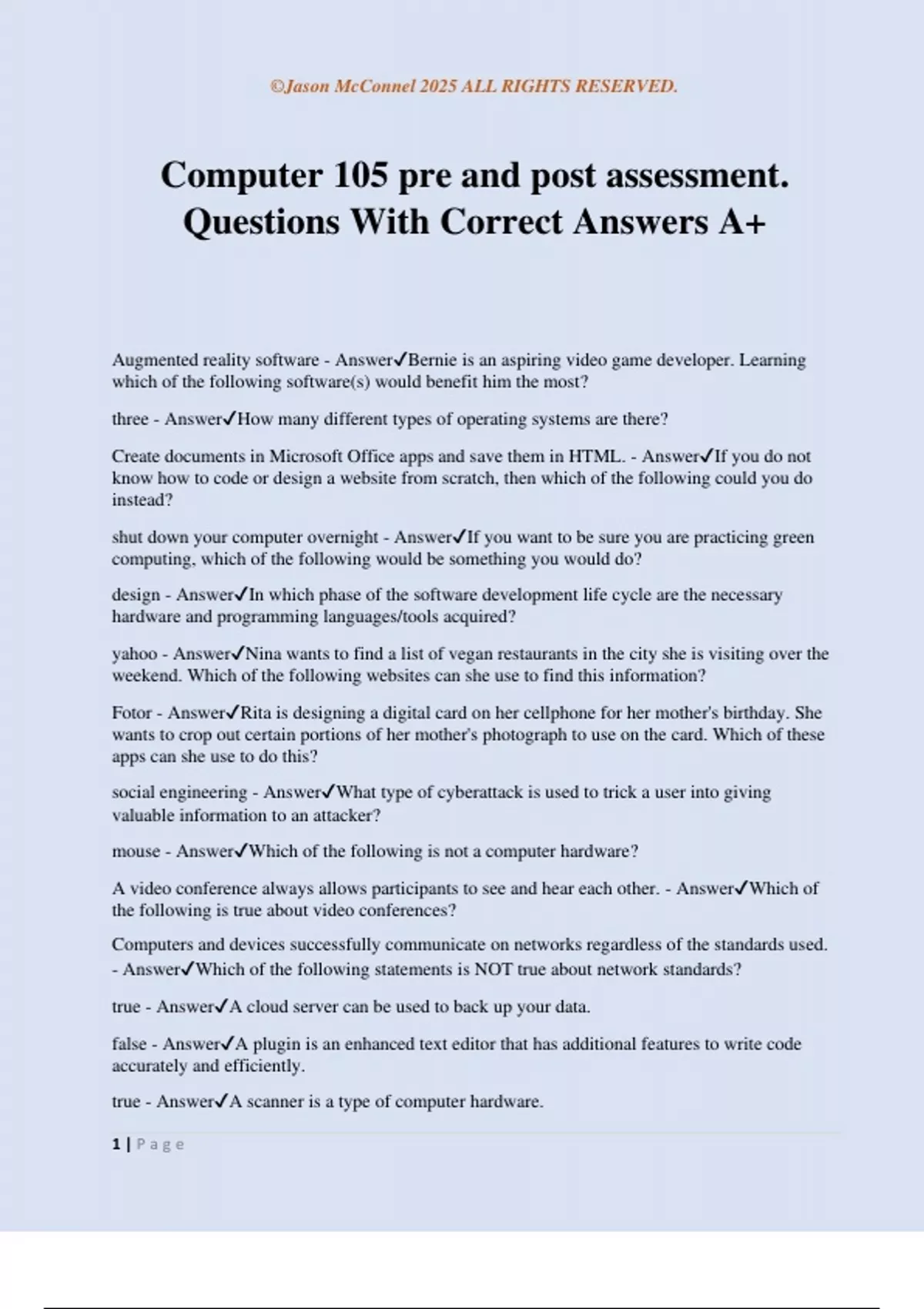 ©Jason McConnel 2025 ALL RIGHTS RESERVED.

Computer 105 pre and post assessment. Questions With Correct Answers A+

Augmented reality software - Answer✓Bernie is an aspiring video game developer. Learning which of the following software(s) would benefit him the most?

three - Answer✓How many different types of operating systems are there?

Create documents in Microsoft Office apps and save them in HTML. - Answer✓If you do not know how to code or design a website from scratch, then which of the following could you do instead?

shut down your computer overnight - Answer✓If you want to be sure you are practicing green computing, which of the following would be something you would do?

design - Answer✓In which phase of the software development life cycle are the necessary hardware and programming languages/tools acquired?

yahoo - Answer✓Nina wants to find a list of vegan restaurants in the city she is visiting over the weekend. Which of the following websites can she use to find this information?

Fotor - Answer✓Rita is designing a digital card on her cellphone for her mother's birthday. She wants to crop out certain portions of her mother's photograph to use on the card. Which of these apps can she use to do this?

social engineering - Answer✓What type of cyberattack is used to trick a user into giving valuable information to an attacker?

mouse - Answer✓Which of the following is not a computer hardware?

A video conference always allows participants to see and hear each other. - Answer✓Which of the following is true about video conferences?

Computers and devices successfully communicate on networks regardless of the standards used. - Answer✓Which of the following statements is NOT true about network standards?

true - Answer✓A cloud server can be used to back up your data.

false - Answer✓A plugin is an enhanced text editor that has additional features to write code accurately and efficiently.

true - Answer✓A scanner is a type of computer hardware.

1 | Page